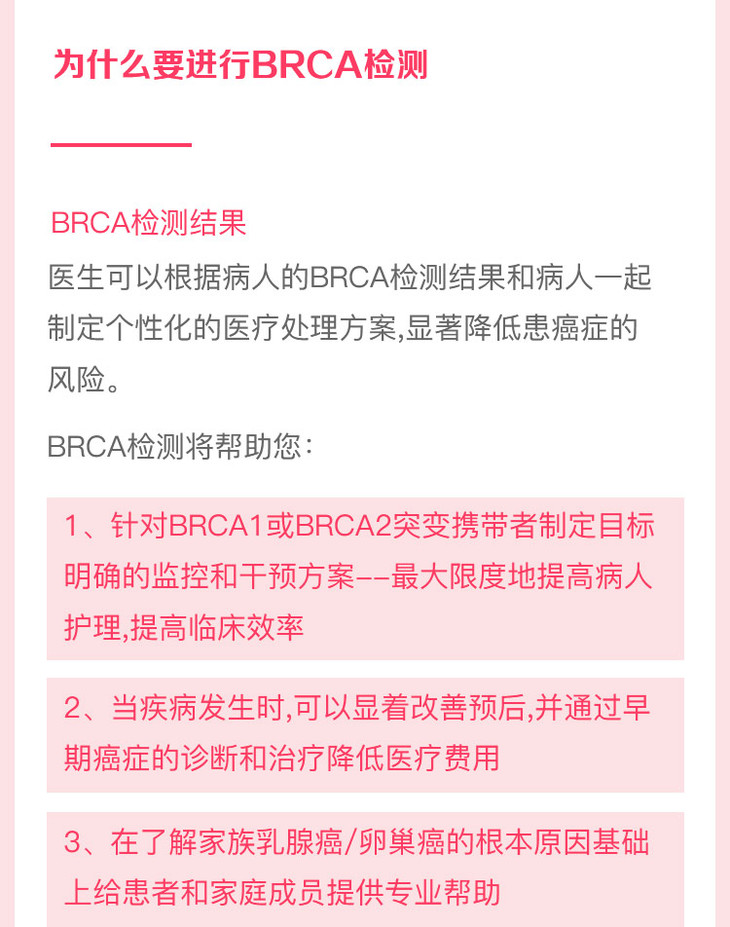 为什么要进行BRCA检测

BRCA检测结果

医生可以根据病人的BRCA检测结果和病人一起制定个性化的医疗处理方案,显著降低患癌症的风险。

BRCA检测将帮助您:

1、针对BRCA1或BRCA2突变携带者制定目标明确的监控和干预方案--最大限度地提高病人护理,提高临床效率

2、当疾病发生时,可以显着改善预后,并通过早期癌症的诊断和治疗降低医疗费用

3、在了解家族乳腺癌/卵巢癌的根本原因基础上给患者和家庭成员提供专业帮助